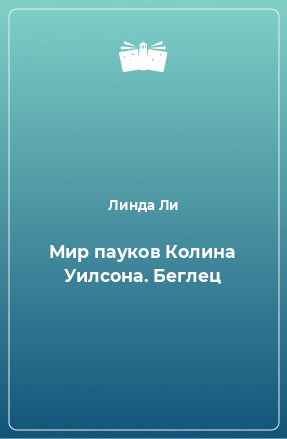 Линда Ли

Мир пауков Колина Уилсона. Беглец